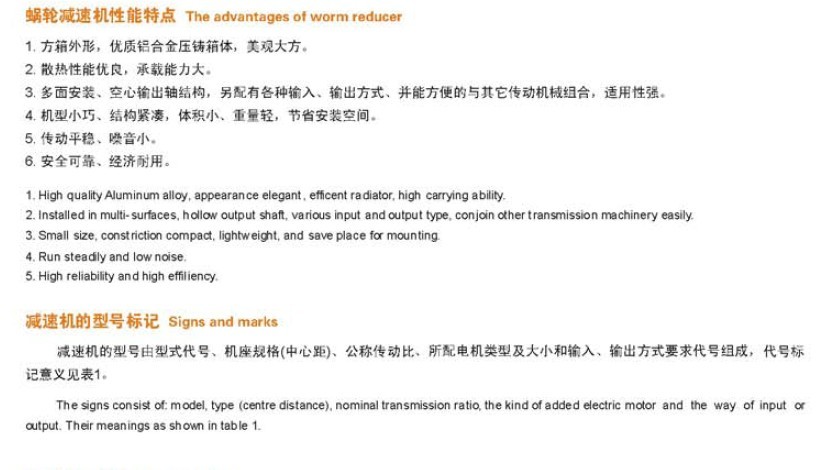 蜗轮减速机性能特点 The advantages of worm reducer

1. 方箱外形，优质铝合金压铸箱体，美观大方。
2. 散热性能优良，承载能力大。
3. 多面安装、空心输出轴结构，另配有各种输入、输出方式、并能方便的与其它传动机械组合，适用性强。
4. 机型小巧、结构紧凑，体积小、重量轻，节省安装空间。
5. 传动平稳、噪音小。
6. 安全可靠、经济耐用。

1. High quality Aluminum alloy, appearance elegant, efficent radiator, high carrying ability.
2. Installed in multi-surfaces, hollow output shaft, various input and output type, conjoin other transmission machinery easily.
3. Small size, constriction compact, lightweight, and save place for mounting.
4. Run steadily and low noise.
5. High reliability and high effiliency.

减速机的型号标记 Signs and marks

减速机的型号由型式代号、机座规格(中心距)、公称传动比、所配电机类型及大小和输入、输出方式要求代号组成，代号标记意义见表1。

The signs consist of: model, type (centre distance), nominal transmission ratio, the kind of added electric motor and the way of input or output. Their meanings as shown in table 1.